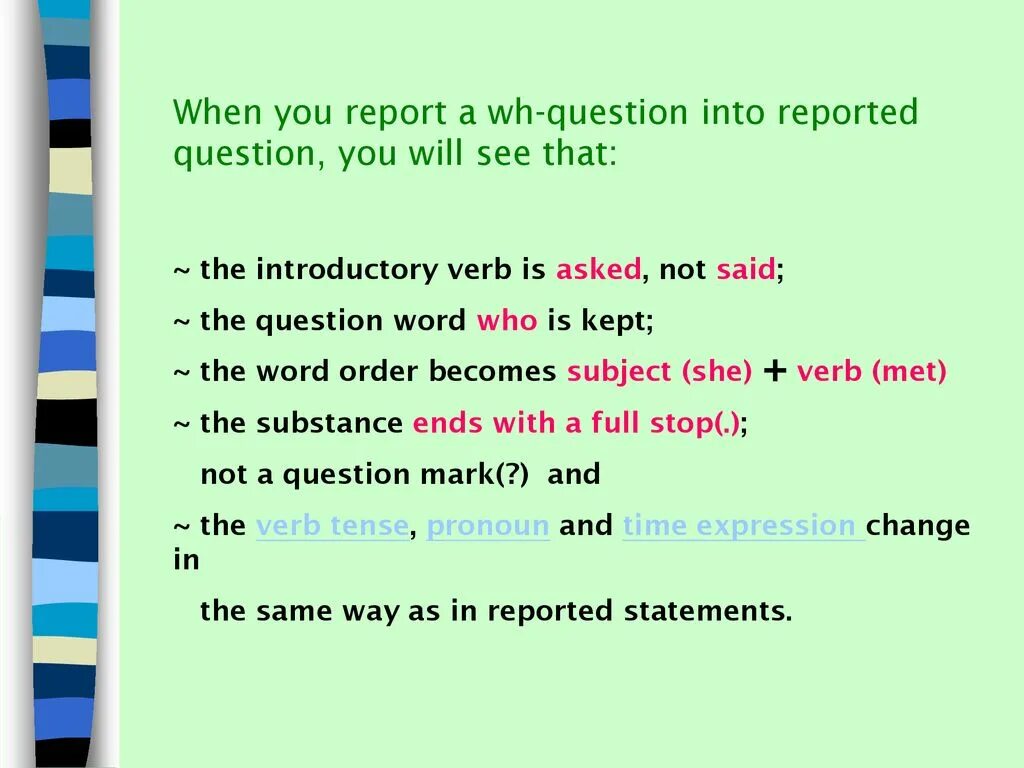 When you report a wh-question into reported question, you will see that:

~ the introductory verb is asked, not said;

~ the question word who is kept;

~ the word order becomes subject (she) + verb (met)

~ the substance ends with a full stop(.);

not a question mark(?) and

~ the verb tense, pronoun and time expression change in

the same way as in reported statements.